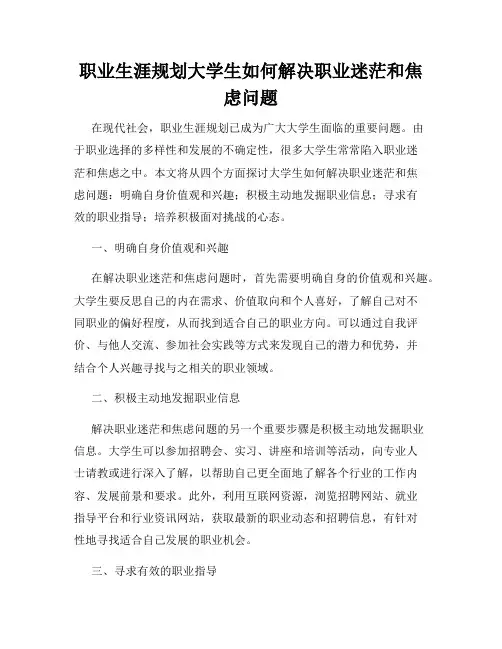 职业生涯规划大学生如何解决职业迷茫和焦虑问题

在现代社会，职业生涯规划已成为广大大学生面临的重要问题。由于职业选择的多样性和发展的不确定性，很多大学生常常陷入职业迷茫和焦虑之中。本文将从四个方面探讨大学生如何解决职业迷茫和焦虑问题：明确自身价值观和兴趣；积极主动地发掘职业信息；寻求有效的职业指导；培养积极面对挑战的心态。

一、明确自身价值观和兴趣

在解决职业迷茫和焦虑问题时，首先需要明确自身的价值观和兴趣。大学生要反思自己的内在需求、价值取向和个人喜好，了解自己对不同职业的偏好程度，从而找到适合自己的职业方向。可以通过自我评价、与他人交流、参加社会实践等方式来发现自己的潜力和优势，并结合个人兴趣寻找与之相关的职业领域。

二、积极主动地发掘职业信息

解决职业迷茫和焦虑问题的另一个重要步骤是积极主动地发掘职业信息。大学生可以参加招聘会、实习、讲座和培训等活动，向专业人士请教或进行深入了解，以帮助自己更全面地了解各个行业的工作内容、发展前景和要求。此外，利用互联网资源，浏览招聘网站、就业指导平台和行业资讯网站，获取最新的职业动态和招聘信息，有针对性地寻找适合自己发展的职业机会。

三、寻求有效的职业指导